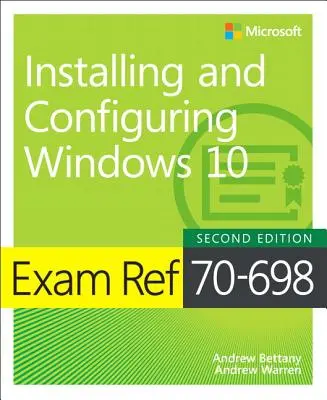 Microsoft

Installing and Configuring Windows 10

SECOND EDITION

Exam Ref 70-698

Andrew Bettany
Andrew Warren